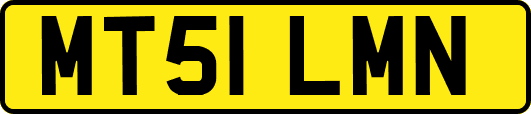 MT51 LMN